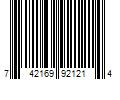 7 42169 92121 4